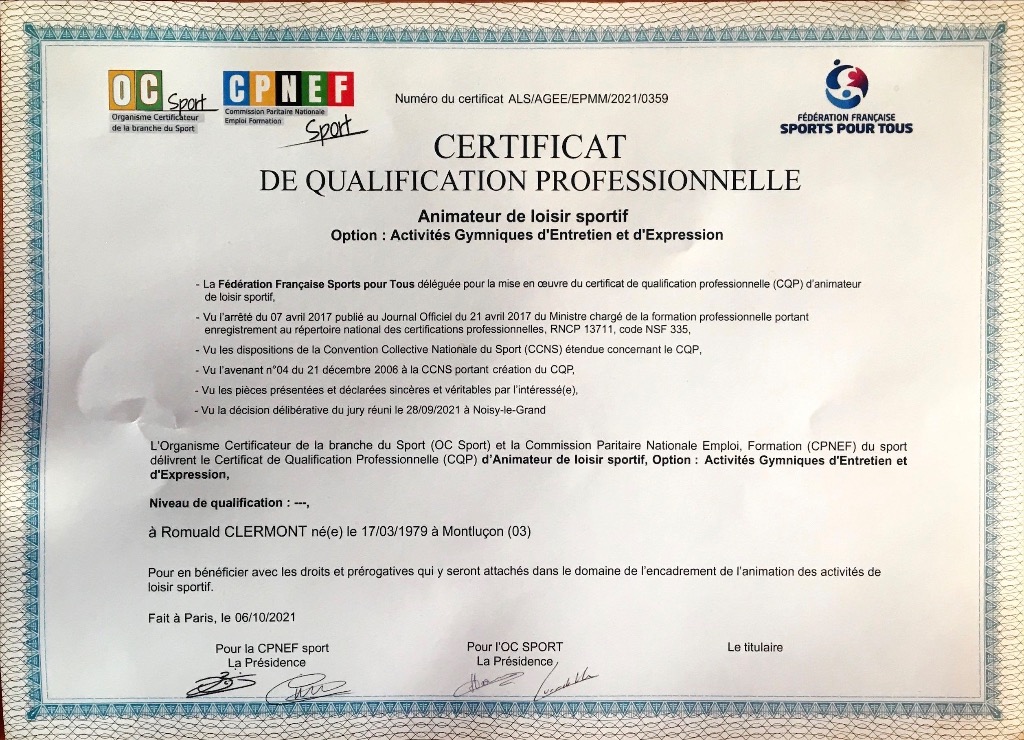 OC Sport
Organisme Certificateur de la branche du Sport

CPNEF
Commission Paritaire Nationale Emploi Formation
Sport

Numéro du certificat ALS/AGEE/EPMM/2021/0359

FÉDÉRATION FRANÇAISE
SPORTS POUR TOUS

CERTIFICAT
DE QUALIFICATION PROFESSIONNELLE

Animateur de loisir sportif
Option : Activités Gymniques d'Entretien et d'Expression

- La Fédération Française Sports pour Tous déléguée pour la mise en œuvre du certificat de qualification professionnelle (CQP) d'animateur de loisir sportif,
- Vu l'arrêté du 07 avril 2017 publié au Journal Officiel du 21 avril 2017 du Ministre chargé de la formation professionnelle portant enregistrement au répertoire national des certifications professionnelles, RNCP 13711, code NSF 335,
- Vu les dispositions de la Convention Collective Nationale du Sport (CCNS) étendue concernant le CQP,
- Vu l'avenant n°04 du 21 décembre 2006 à la CCNS portant création du CQP,
- Vu les pièces présentées et déclarées sincères et véritables par l'intéressé(e),
- Vu la décision délibérative du jury réuni le 28/09/2021 à Noisy-le-Grand

L'Organisme Certificateur de la branche du Sport (OC Sport) et la Commission Paritaire Nationale Emploi, Formation (CPNEF) du sport délivrent le Certificat de Qualification Professionnelle (CQP) d'Animateur de loisir sportif, Option : Activités Gymniques d'Entretien et d'Expression,

Niveau de qualification : ---,

à Romuald CLERMONT né(e) le 17/03/1979 à Montluçon (03)

Pour en bénéficier avec les droits et prérogatives qui y seront attachés dans le domaine de l'encadrement de l'animation des activités de loisir sportif.

Fait à Paris, le 06/10/2021

Pour la CPNEF sport
La Présidence

Pour l'OC SPORT
La Présidence

Le titulaire